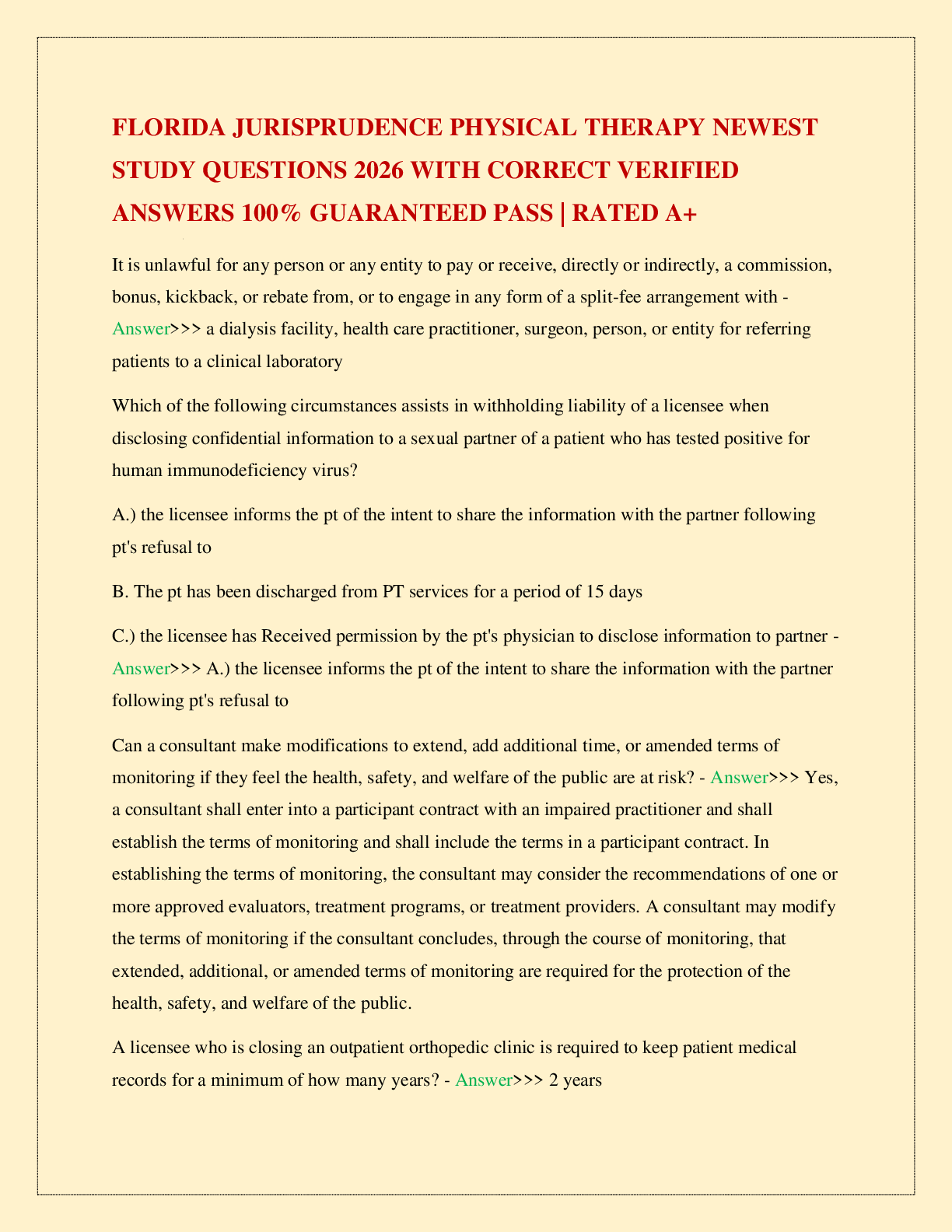 FLORIDA JURISPRUDENCE PHYSICAL THERAPY NEWEST STUDY QUESTIONS 2026 WITH CORRECT VERIFIED ANSWERS 100% GUARANTEED PASS | RATED A+

It is unlawful for any person or any entity to pay or receive, directly or indirectly, a commission, bonus, kickback, or rebate from, or to engage in any form of a split-fee arrangement with - Answer>>> a dialysis facility, health care practitioner, surgeon, person, or entity for referring patients to a clinical laboratory

Which of the following circumstances assists in withholding liability of a licensee when disclosing confidential information to a sexual partner of a patient who has tested positive for human immunodeficiency virus?

A.) the licensee informs the pt of the intent to share the information with the partner following pt's refusal to

B. The pt has been discharged from PT services for a period of 15 days

C.) the licensee has Received permission by the pt's physician to disclose information to partner - Answer>>> A.) the licensee informs the pt of the intent to share the information with the partner following pt's refusal to

Can a consultant make modifications to extend, add additional time, or amended terms of monitoring if they feel the health, safety, and welfare of the public are at risk? - Answer>>> Yes, a consultant shall enter into a participant contract with an impaired practitioner and shall establish the terms of monitoring and shall include the terms in a participant contract. In establishing the terms of monitoring, the consultant may consider the recommendations of one or more approved evaluators, treatment programs, or treatment providers. A consultant may modify the terms of monitoring if the consultant concludes, through the course of monitoring, that extended, additional, or amended terms of monitoring are required for the protection of the health, safety, and welfare of the public.

A licensee who is closing an outpatient orthopedic clinic is required to keep patient medical records for a minimum of how many years? - Answer>>> 2 years